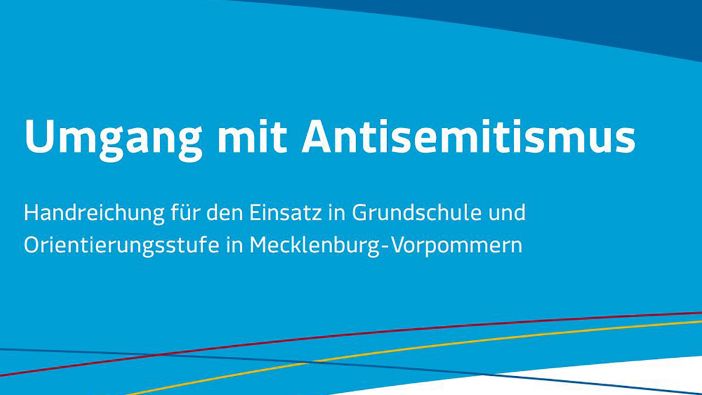 Umgang mit Antisemitismus

Handreichung für den Einsatz in Grundschule und Orientierungsstufe in Mecklenburg-Vorpommern